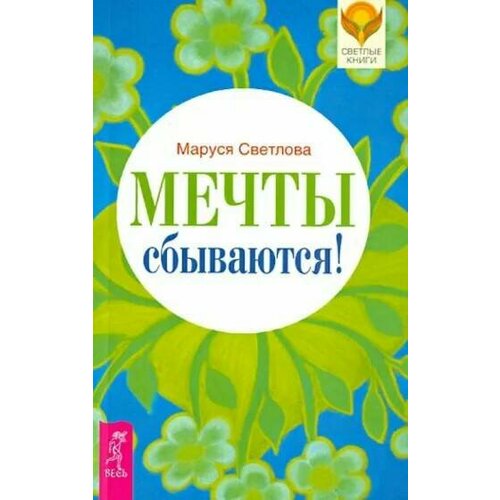 СВЕТЛЫЕ КНИГИ

Маруся Светлова

МЕЧТЫ

сбываются!

ВЕСЬ